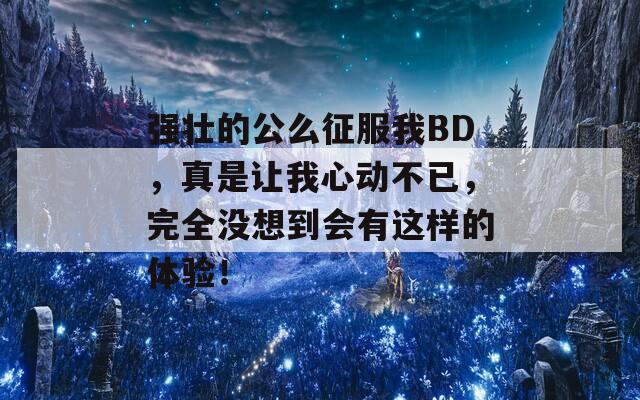 强壮的公么征服我BD，真是让我心动不已，完全没想到会有这样的体验！